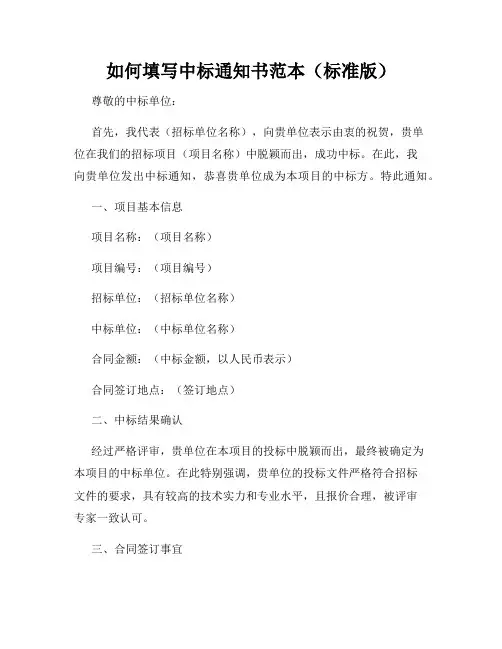 如何填写中标通知书范本（标准版）

尊敬的中标单位：

首先，我代表（招标单位名称），向贵单位表示由衷的祝贺，贵单位在我们的招标项目（项目名称）中脱颖而出，成功中标。在此，我向贵单位发出中标通知，恭喜贵单位成为本项目的中标方。特此通知。

一、项目基本信息

项目名称：（项目名称）

项目编号：（项目编号）

招标单位：（招标单位名称）

中标单位：（中标单位名称）

合同金额：（中标金额，以人民币表示）

合同签订地点：（签订地点）

二、中标结果确认

经过严格评审，贵单位在本项目的投标中脱颖而出，最终被确定为本项目的中标单位。在此特别强调，贵单位的投标文件严格符合招标文件的要求，具有较高的技术实力和专业水平，且报价合理，被评审专家一致认可。

三、合同签订事宜